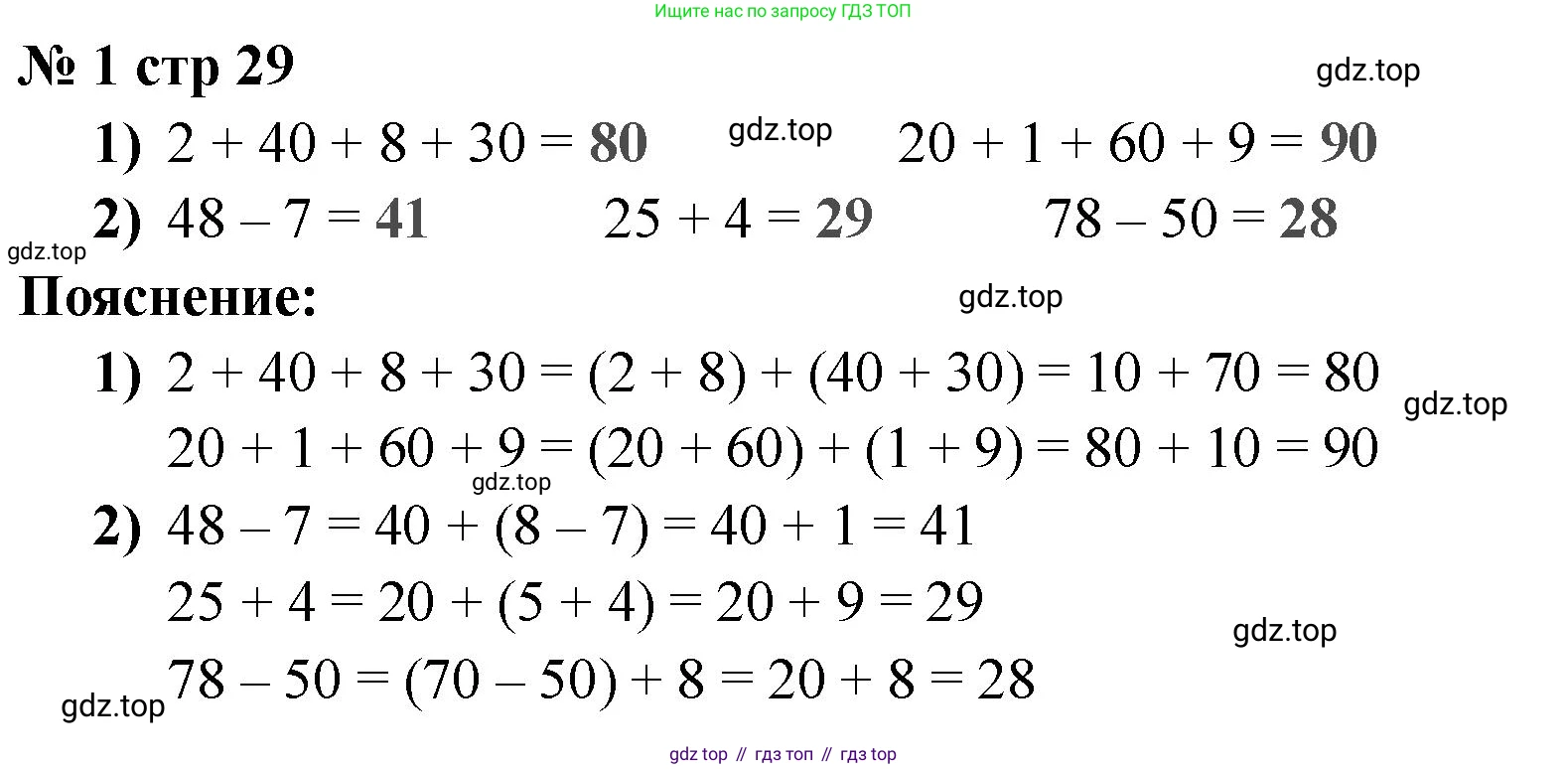 Ищите нас по запросу ГДЗ ТОП

№ 1 стр 29

1) $2 + 40 + 8 + 30 = 80$ $20 + 1 + 60 + 9 = 90$

2) $48 - 7 = 41$ $25 + 4 = 29$ $78 - 50 = 28$

Пояснение:

1) $2 + 40 + 8 + 30 = (2 + 8) + (40 + 30) = 10 + 70 = 80$

$20 + 1 + 60 + 9 = (20 + 60) + (1 + 9) = 80 + 10 = 90$

2) $48 - 7 = 40 + (8 - 7) = 40 + 1 = 41$

$25 + 4 = 20 + (5 + 4) = 20 + 9 = 29$

$78 - 50 = (70 - 50) + 8 = 20 + 8 = 28$

gdz top // гдз топ // гдз top

gdz.top